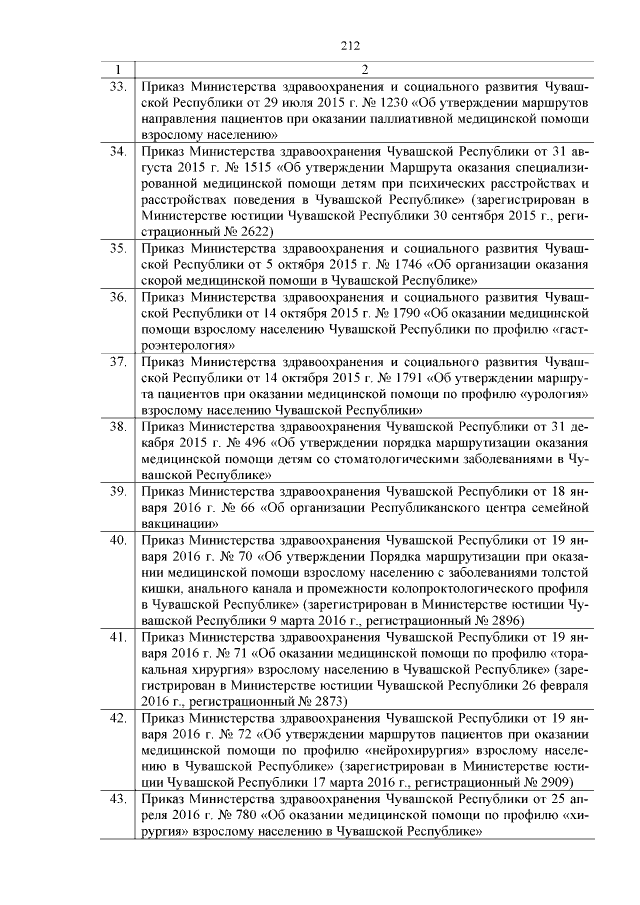 212

| 1 | 2 |
|---|---|
| 33. | Приказ Министерства здравоохранения и социального развития Чувашской Республики от 29 июля 2015 г. № 1230 «Об утверждении маршрутов направления пациентов при оказании паллиативной медицинской помощи взрослому населению» |
| 34. | Приказ Министерства здравоохранения Чувашской Республики от 31 августа 2015 г. № 1515 «Об утверждении Маршрута оказания специализированной медицинской помощи детям при психических расстройствах и расстройствах поведения в Чувашской Республике» (зарегистрирован в Министерстве юстиции Чувашской Республики 30 сентября 2015 г., регистрационный № 2622) |
| 35. | Приказ Министерства здравоохранения и социального развития Чувашской Республики от 5 октября 2015 г. № 1746 «Об организации оказания скорой медицинской помощи в Чувашской Республике» |
| 36. | Приказ Министерства здравоохранения и социального развития Чувашской Республики от 14 октября 2015 г. № 1790 «Об оказании медицинской помощи взрослому населению Чувашской Республики по профилю «гастроэнтерология» |
| 37. | Приказ Министерства здравоохранения и социального развития Чувашской Республики от 14 октября 2015 г. № 1791 «Об утверждении маршрута пациентов при оказании медицинской помощи по профилю «урология» взрослому населению Чувашской Республики» |
| 38. | Приказ Министерства здравоохранения Чувашской Республики от 31 декабря 2015 г. № 496 «Об утверждении порядка маршрутизации оказания медицинской помощи детям со стоматологическими заболеваниями в Чувашской Республике» |
| 39. | Приказ Министерства здравоохранения Чувашской Республики от 18 января 2016 г. № 66 «Об организации Республиканского центра семейной вакцинации» |
| 40. | Приказ Министерства здравоохранения Чувашской Республики от 19 января 2016 г. № 70 «Об утверждении Порядка маршрутизации при оказании медицинской помощи взрослому населению с заболеваниями толстой кишки, анального канала и промежности колопроктологического профиля в Чувашской Республике» (зарегистрирован в Министерстве юстиции Чувашской Республики 9 марта 2016 г., регистрационный № 2896) |
| 41. | Приказ Министерства здравоохранения Чувашской Республики от 19 января 2016 г. № 71 «Об оказании медицинской помощи по профилю «торакальная хирургия» взрослому населению в Чувашской Республике» (зарегистрирован в Министерстве юстиции Чувашской Республики 26 февраля 2016 г., регистрационный № 2873) |
| 42. | Приказ Министерства здравоохранения Чувашской Республики от 19 января 2016 г. № 72 «Об утверждении маршрутов пациентов при оказании медицинской помощи по профилю «нейрохирургия» взрослому населению в Чувашской Республике» (зарегистрирован в Министерстве юстиции Чувашской Республики 17 марта 2016 г., регистрационный № 2909) |
| 43. | Приказ Министерства здравоохранения Чувашской Республики от 25 апреля 2016 г. № 780 «Об оказании медицинской помощи по профилю «хирургия» взрослому населению в Чувашской Республике» |